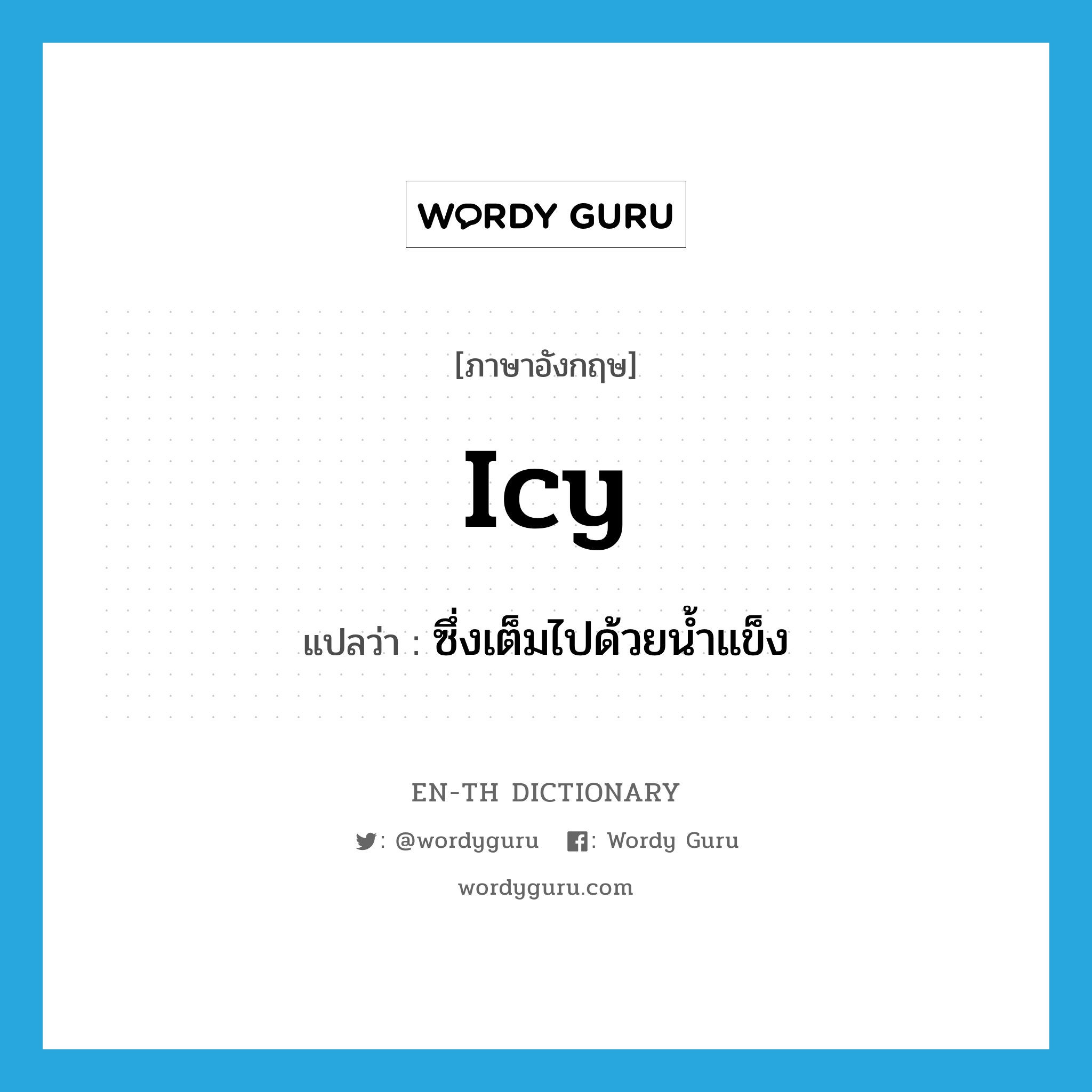 WORDY GURU

[ภาษาอังกฤษ]

icy

แปลว่า : ซึ่งเต็มไปด้วยน้ำแข็ง

EN-TH DICTIONARY

: @wordyguru : Wordy Guru

wordyguru.com